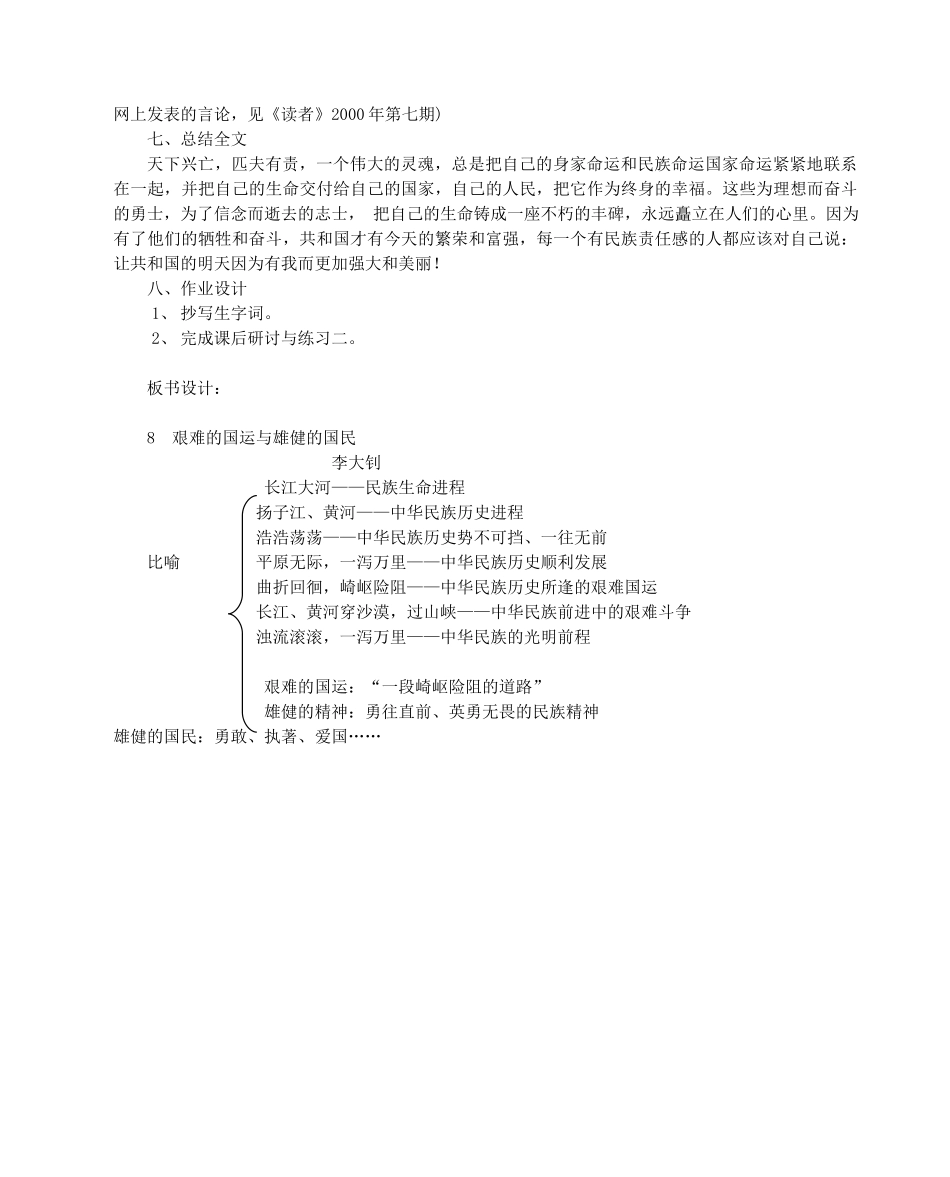 网上发表的言论，见《读者》2000 年第七期）

七、总结全文

天下兴亡，匹夫有责，一个伟大的灵魂，总是把自己的身家命运和民族命运国家命运紧紧地联系在一起，并把自己的生命交付给自己的国家，自己的人民，把它作为终身的幸福。这些为理想而奋斗的勇士，为了信念而逝去的志士， 把自己的生命铸成一座不朽的丰碑，永远矗立在人们的心里。因为有了他们的牺牲和奋斗，共和国才有今天的繁荣和富强，每一个有民族责任感的人都应该对自己说：让共和国的明天因为有我而更加强大和美丽！

八、作业设计

1、 抄写生字词。

2、 完成课后研讨与练习二。

板书设计：

8 艰难的国运与雄健的国民

李大钊

比喻

长江大河——民族生命进程

扬子江、黄河——中华民族历史进程

浩浩荡荡——中华民族历史势不可挡、一往无前

平原无际，一泻万里——中华民族历史顺利发展

曲折回徊，崎岖险阻——中华民族历史所逢的艰难国运

长江、黄河穿沙漠，过山峡——中华民族前进中的艰难斗争

浊流滚滚，一泻万里——中华民族的光明前程

艰难的国运：“一段崎岖险阻的道路”

雄健的精神：勇往直前、英勇无畏的民族精神

雄健的国民：勇敢、执著、爱国……